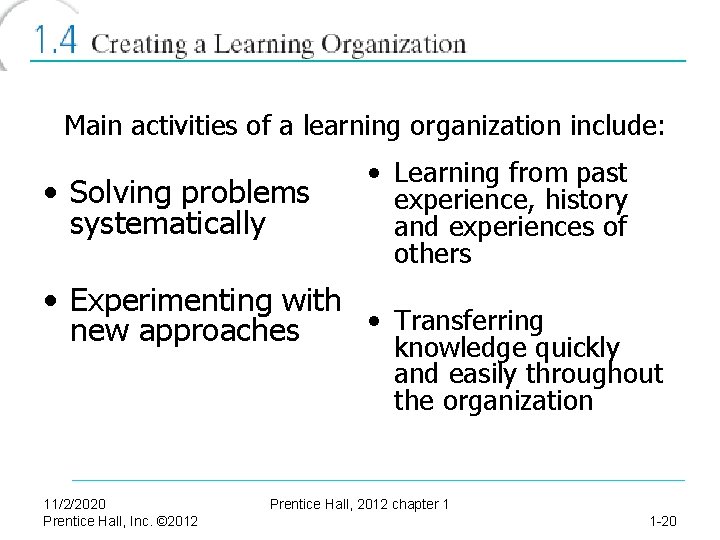 1.4 Creating a Learning Organization

Main activities of a learning organization include:

• Solving problems systematically

• Experimenting with new approaches

• Learning from past experience, history and experiences of others

• Transferring knowledge quickly and easily throughout the organization

11/2/2020
Prentice Hall, Inc. ©2012

Prentice Hall, 2012 chapter 1

1-20